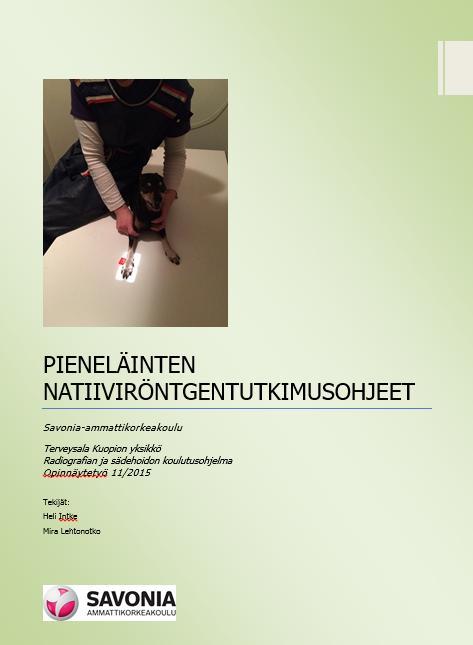 PIENELÄINTEN NATIIVIRÖNTGENTUTKIMUSOHJEET

Savonia-ammattikorkeakoulu

Terveysala Kuopion yksikkö
Radiografian ja sädehoidon koulutusohjelma
Opinnäytetyö 11/2015

Tekijät:
Heli Intke
Mira Lehtonotko

SAVONIA
AMMATTIKORKEAKOULU